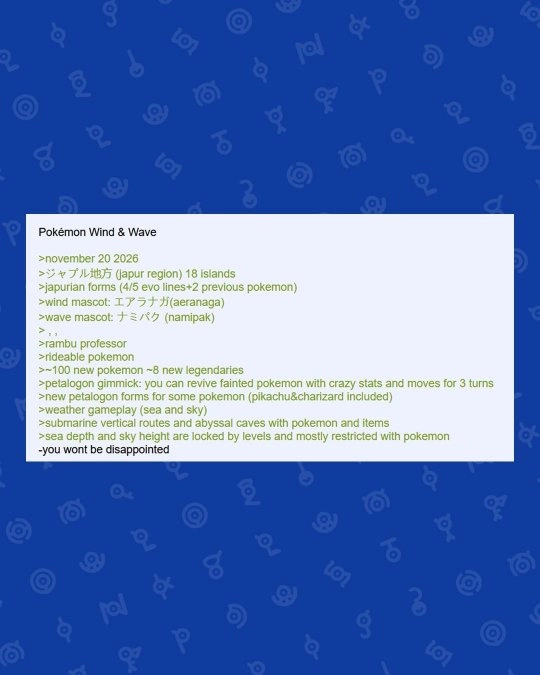 Pokémon Wind & Wave

>november 20 2026
>ジャプル地方 (japur region) 18 islands
>japurian forms (4/5 evo lines+2 previous pokemon)
>wind mascot: エアラナガ(aeranaga)
>wave mascot: ナミパク (namipak)
> , ,
>rambu professor
>rideable pokemon
>~100 new pokemon ~8 new legendaries
>petalogon gimmick: you can revive fainted pokemon with crazy stats and moves for 3 turns
>new petalogon forms for some pokemon (pikachu&charizard included)
>weather gameplay (sea and sky)
>submarine vertical routes and abyssal caves with pokemon and items
>sea depth and sky height are locked by levels and mostly restricted with pokemon
-you wont be disappointed